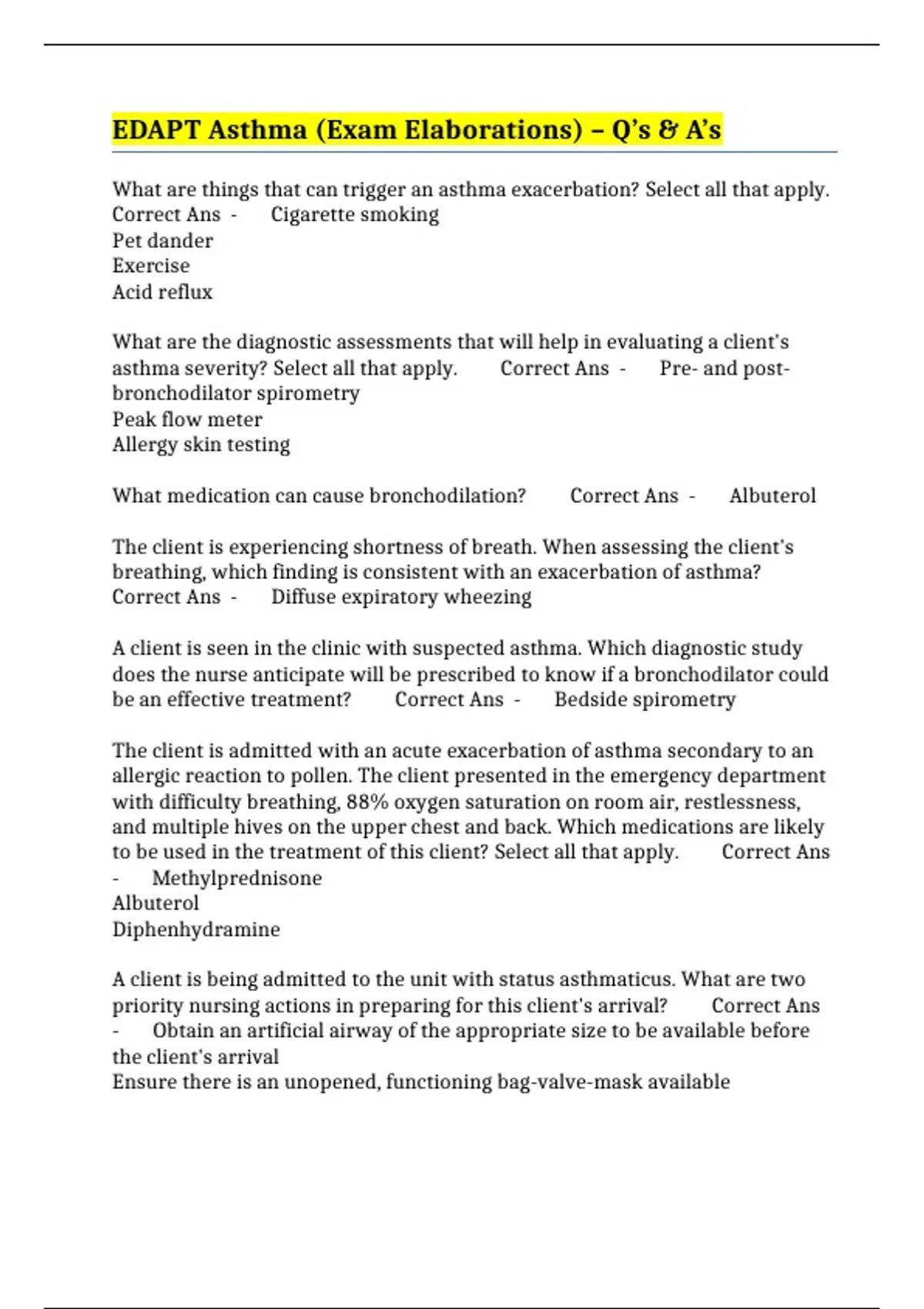 EDAPT Asthma (Exam Elaborations) – Q's & A's

What are things that can trigger an asthma exacerbation? Select all that apply. Correct Ans - Cigarette smoking
Pet dander
Exercise
Acid reflux

What are the diagnostic assessments that will help in evaluating a client's asthma severity? Select all that apply. Correct Ans - Pre- and post-bronchodilator spirometry
Peak flow meter
Allergy skin testing

What medication can cause bronchodilation? Correct Ans - Albuterol

The client is experiencing shortness of breath. When assessing the client's breathing, which finding is consistent with an exacerbation of asthma? Correct Ans - Diffuse expiratory wheezing

A client is seen in the clinic with suspected asthma. Which diagnostic study does the nurse anticipate will be prescribed to know if a bronchodilator could be an effective treatment? Correct Ans - Bedside spirometry

The client is admitted with an acute exacerbation of asthma secondary to an allergic reaction to pollen. The client presented in the emergency department with difficulty breathing, 88% oxygen saturation on room air, restlessness, and multiple hives on the upper chest and back. Which medications are likely to be used in the treatment of this client? Select all that apply. Correct Ans - Methylprednisone
Albuterol
Diphenhydramine

A client is being admitted to the unit with status asthmaticus. What are two priority nursing actions in preparing for this client's arrival? Correct Ans - Obtain an artificial airway of the appropriate size to be available before the client's arrival
Ensure there is an unopened, functioning bag-valve-mask available